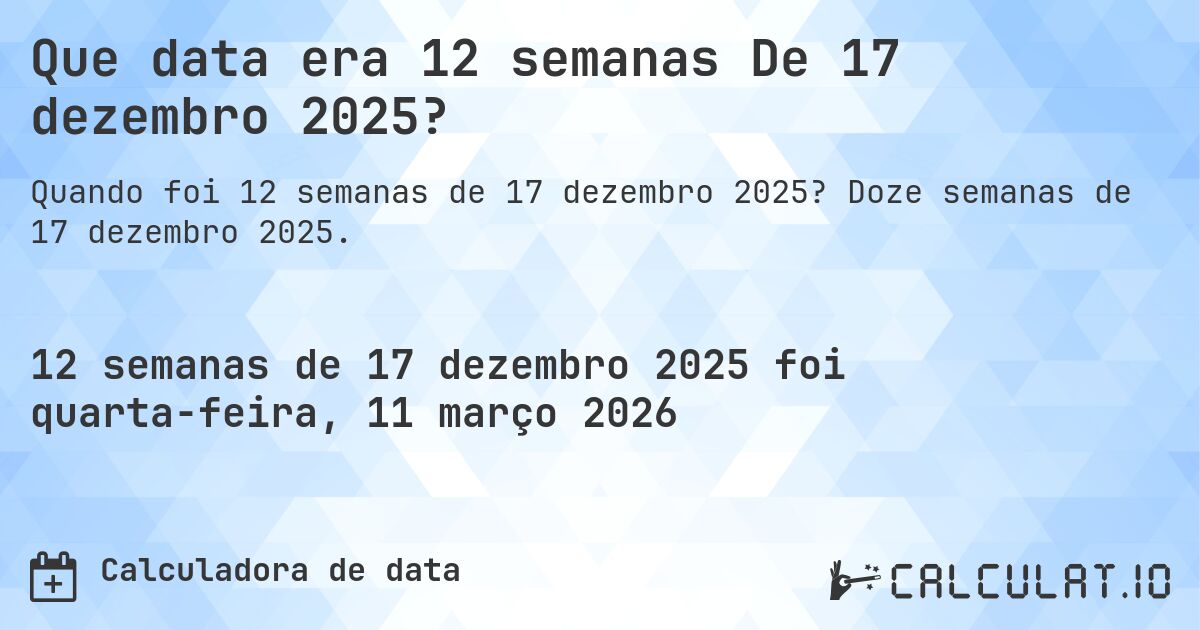 Que data era 12 semanas De 17 dezembro 2025?

Quando foi 12 semanas de 17 dezembro 2025? Doze semanas de 17 dezembro 2025.

12 semanas de 17 dezembro 2025 foi quarta-feira, 11 março 2026

Calculadora de data

CALCULAT.IO